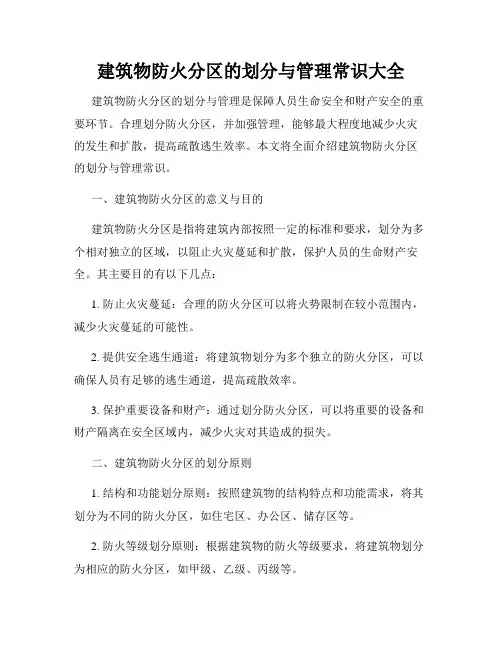 建筑物防火分区的划分与管理常识大全

建筑物防火分区的划分与管理是保障人员生命安全和财产安全的重要环节。合理划分防火分区，并加强管理，能够最大程度地减少火灾的发生和扩散，提高疏散逃生效率。本文将全面介绍建筑物防火分区的划分与管理常识。

一、建筑物防火分区的意义与目的

建筑物防火分区是指将建筑内部按照一定的标准和要求，划分为多个相对独立的区域，以阻止火灾蔓延和扩散，保护人员的生命财产安全。其主要目的有以下几点：

1. 防止火灾蔓延：合理的防火分区可以将火势限制在较小范围内，减少火灾蔓延的可能性。

2. 提供安全逃生通道：将建筑物划分为多个独立的防火分区，可以确保人员有足够的逃生通道，提高疏散效率。

3. 保护重要设备和财产：通过划分防火分区，可以将重要的设备和财产隔离在安全区域内，减少火灾对其造成的损失。

二、建筑物防火分区的划分原则

1. 结构和功能划分原则：按照建筑物的结构特点和功能需求，将其划分为不同的防火分区，如住宅区、办公区、储存区等。

2. 防火等级划分原则：根据建筑物的防火等级要求，将建筑物划分为相应的防火分区，如甲级、乙级、丙级等。